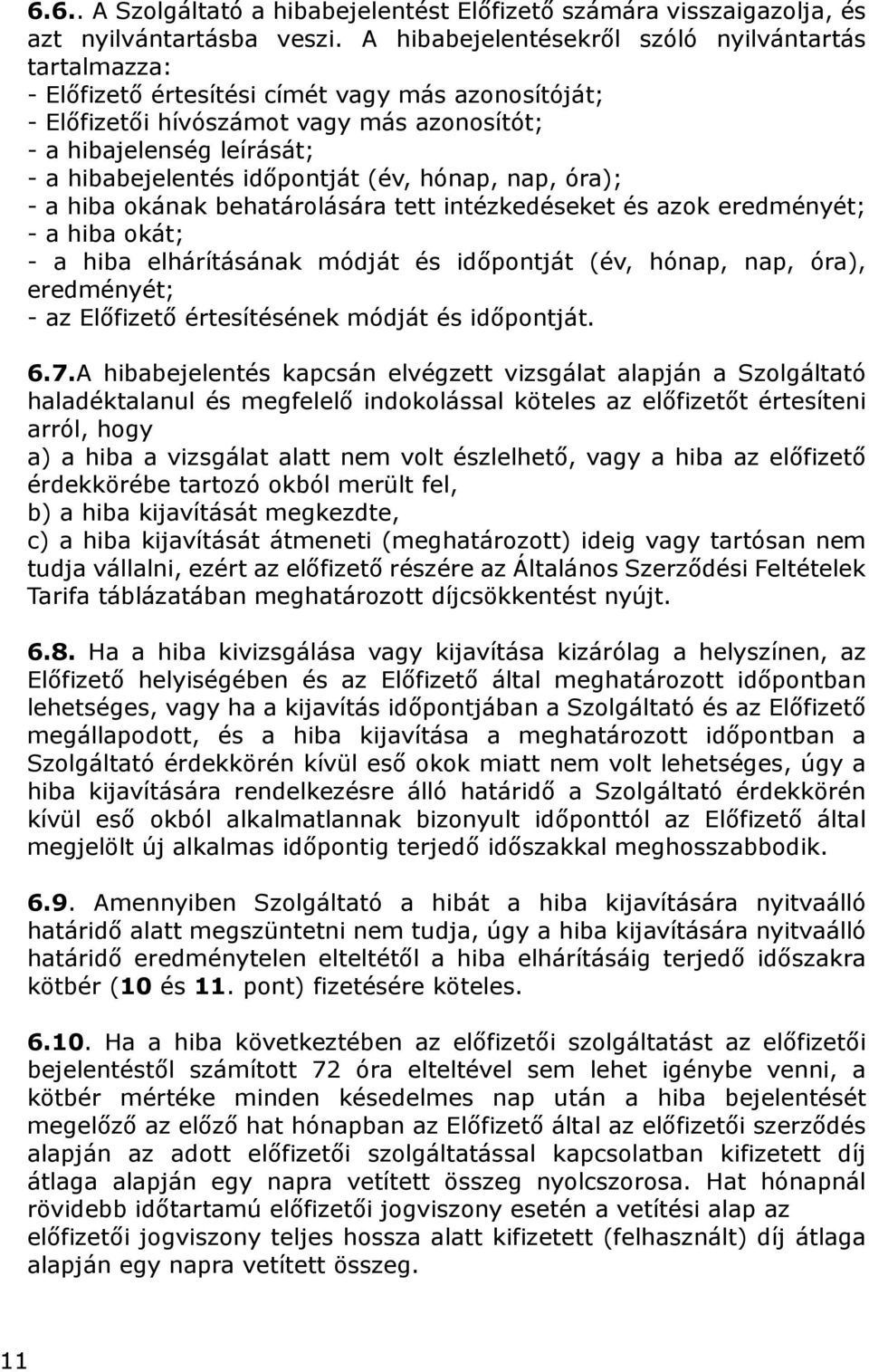 6.6.. A Szolgáltató a hibabejelentést Előfizető számára visszaigazolja, és azt nyilvántartásba veszi. A hibabejelentésekről szóló nyilvántartás tartalmazza:
- Előfizető értesítési címét vagy más azonosítóját;
- Előfizetői hívószámot vagy más azonosítót;
- a hibajelenség leírását;
- a hibabejelentés időpontját (év, hónap, nap, óra);
- a hiba okának behatárolására tett intézkedéseket és azok eredményét;
- a hiba okát;
- a hiba elhárításának módját és időpontját (év, hónap, nap, óra), eredményét;
- az Előfizető értesítésének módját és időpontját.

6.7.A hibabejelentés kapcsán elvégzett vizsgálat alapján a Szolgáltató haladéktalanul és megfelelő indokolással köteles az előfizetőt értesíteni arról, hogy
a) a hiba a vizsgálat alatt nem volt észlelhető, vagy a hiba az előfizető érdekkörébe tartozó okból merült fel,
b) a hiba kijavítását megkezdte,
c) a hiba kijavítását átmeneti (meghatározott) ideig vagy tartósan nem tudja vállalni, ezért az előfizető részére az Általános Szerződési Feltételek Tarifa táblázatában meghatározott díjcsökkentést nyújt.

6.8. Ha a hiba kivizsgálása vagy kijavítása kizárólag a helyszínen, az Előfizető helyiségében és az Előfizető által meghatározott időpontban lehetséges, vagy ha a kijavítás időpontjában a Szolgáltató és az Előfizető megállapodott, és a hiba kijavítása a meghatározott időpontban a Szolgáltató érdekkörén kívül eső okok miatt nem volt lehetséges, úgy a hiba kijavítására rendelkezésre álló határidő a Szolgáltató érdekkörén kívül eső okból alkalmatlannak bizonyult időponttól az Előfizető által megjelölt új alkalmas időpontig terjedő időszakkal meghosszabbodik.

6.9. Amennyiben Szolgáltató a hibát a hiba kijavítására nyitvaálló határidő alatt megszüntetni nem tudja, úgy a hiba kijavítására nyitvaálló határidő eredménytelen elteltétől a hiba elhárításáig terjedő időszakra kötbér (10 és 11. pont) fizetésére köteles.

6.10. Ha a hiba következtében az előfizetői szolgáltatást az előfizetői bejelentéstől számított 72 óra elteltével sem lehet igénybe venni, a kötbér mértéke minden késedelmes nap után a hiba bejelentését megelőző az előző hat hónapban az Előfizető által az előfizetői szerződés alapján az adott előfizetői szolgáltatással kapcsolatban kifizetett díj átlaga alapján egy napra vetített összeg nyolcszorosa. Hat hónapnál rövidebb időtartamú előfizetői jogviszony esetén a vetítési alap az előfizetői jogviszony teljes hossza alatt kifizetett (felhasznált) díj átlaga alapján egy napra vetített összeg.

11